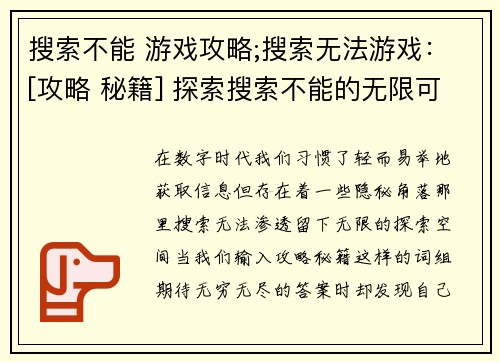 搜索不能 游戏攻略;搜索无法游戏：[攻略 秘籍] 探索搜索不能的无限可

在数字时代我们习惯了轻而易举地获取信息但存在着一些隐秘角落那里搜索无法渗透留下无限的探索空间当我们输入攻略秘籍这样的词组期待无穷无尽的答案时却发现自己